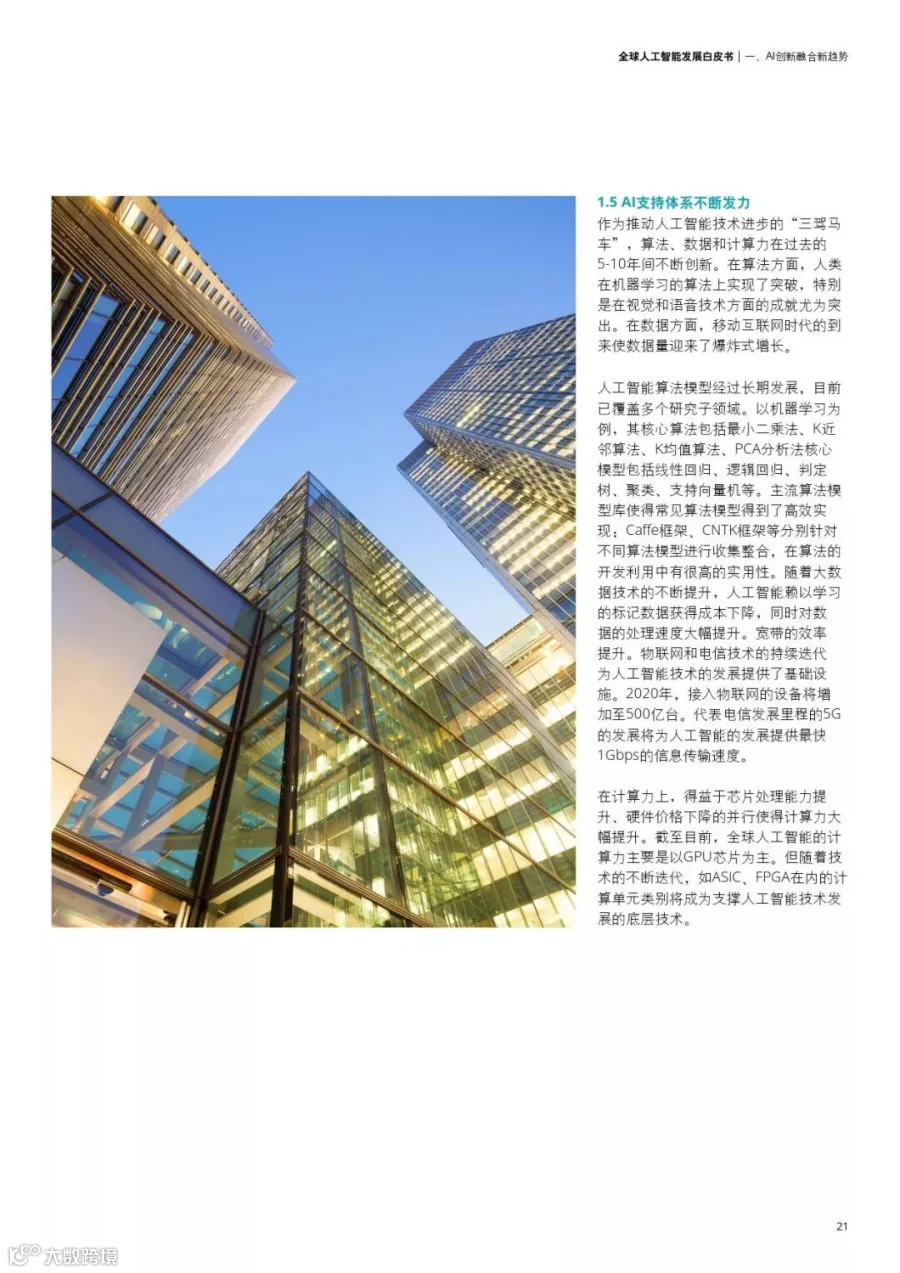 全球人工智能发展白皮书 | 一、AI创新融合新趋势

1.5 AI支持体系不断发力
作为推动人工智能技术进步的“三驾马车”，算法、数据和计算力在过去的5-10年间不断创新。在算法方面，人类在机器学习的算法上实现了突破，特别是在视觉和语音技术方面的成就尤为突出。在数据方面，移动互联网时代的到来使数据量迎来了爆炸式增长。

人工智能算法模型经过长期发展，目前已覆盖多个研究子领域。以机器学习为例，其核心算法包括最小二乘法、K近邻算法、K均值算法、PCA分析法核心模型包括线性回归、逻辑回归、判定树、聚类、支持向量机等。主流算法模型库使得常见算法模型得到了高效实现；Caffe框架、CNTK框架等分别针对不同算法模型进行收集整合，在算法的开发利用中有很高的实用性。随着大数据技术的不断提升，人工智能赖以学习的标记数据获得成本下降，同时对数据的处理速度大幅提升。宽带的效率提升。物联网和电信技术的持续迭代为人工智能技术的发展提供了基础设施。2020年，接入物联网的设备将增加至500亿台。代表电信发展里程的5G的发展将为人工智能的发展提供最快1Gbps的信息传输速度。

在计算力上，得益于芯片处理能力提升、硬件价格下降的并行使得计算力大幅提升。截至目前，全球人工智能的计算力主要是以GPU芯片为主。但随着技术的不断迭代，如ASIC、FPGA在内的计算单元类别将成为支撑人工智能技术发展的底层技术。

21

大数跨境